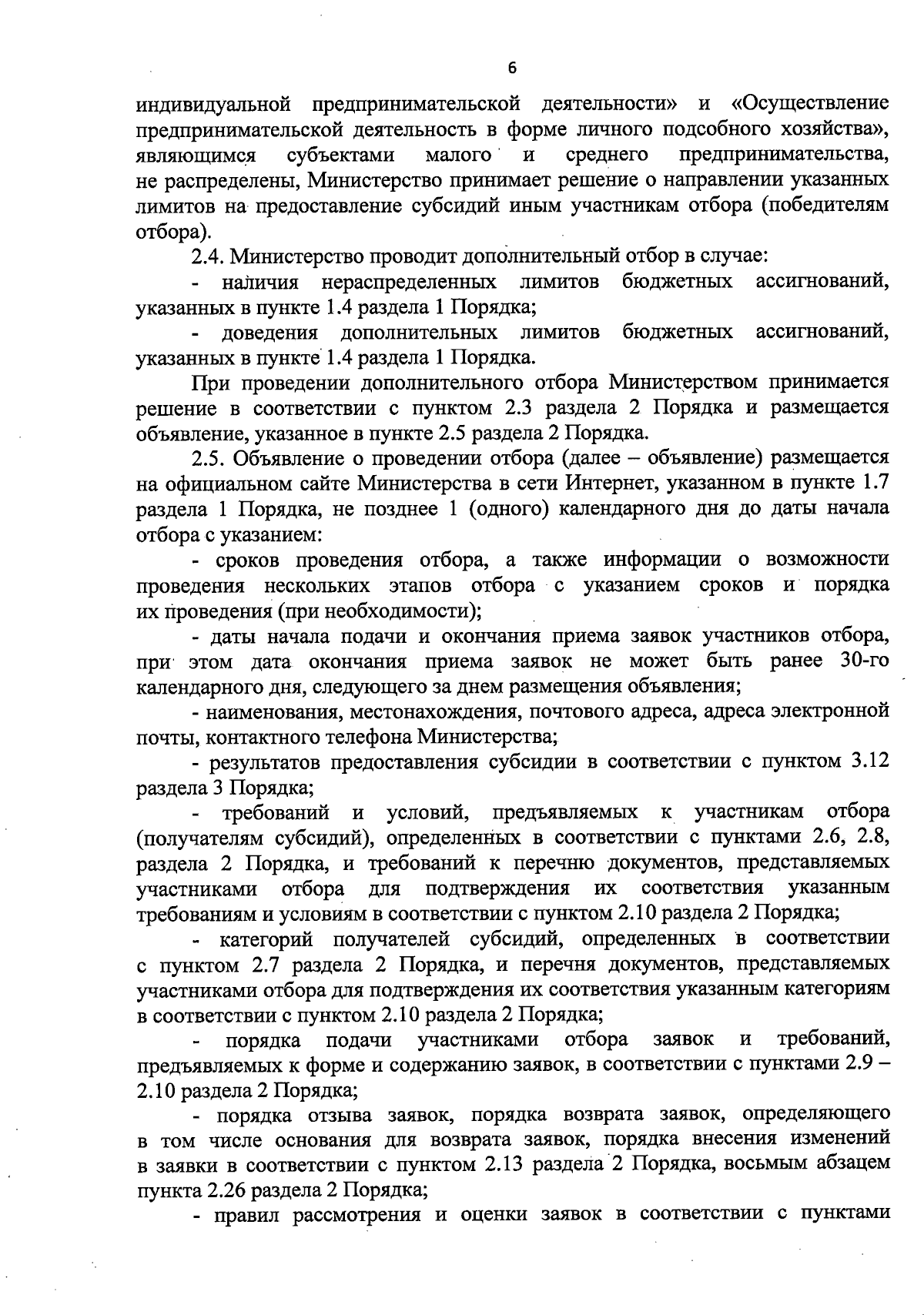 6

индивидуальной предпринимательской деятельности» и «Осуществление предпринимательской деятельность в форме личного подсобного хозяйства», являющимся субъектами малого и среднего предпринимательства, не распределены, Министерство принимает решение о направлении указанных лимитов на предоставление субсидий иным участникам отбора (победителям отбора).

2.4. Министерство проводит дополнительный отбор в случае:

- наличия нераспределенных лимитов бюджетных ассигнований, указанных в пункте 1.4 раздела 1 Порядка;

- доведения дополнительных лимитов бюджетных ассигнований, указанных в пункте 1.4 раздела 1 Порядка.

При проведении дополнительного отбора Министерством принимается решение в соответствии с пунктом 2.3 раздела 2 Порядка и размещается объявление, указанное в пункте 2.5 раздела 2 Порядка.

2.5. Объявление о проведении отбора (далее – объявление) размещается на официальном сайте Министерства в сети Интернет, указанном в пункте 1.7 раздела 1 Порядка, не позднее 1 (одного) календарного дня до даты начала отбора с указанием:

- сроков проведения отбора, а также информации о возможности проведения нескольких этапов отбора с указанием сроков и порядка их проведения (при необходимости);

- даты начала подачи и окончания приема заявок участников отбора, при этом дата окончания приема заявок не может быть ранее 30-го календарного дня, следующего за днем размещения объявления;

- наименования, местонахождения, почтового адреса, адреса электронной почты, контактного телефона Министерства;

- результатов предоставления субсидии в соответствии с пунктом 3.12 раздела 3 Порядка;

- требований и условий, предъявляемых к участникам отбора (получателям субсидий), определенных в соответствии с пунктами 2.6, 2.8, раздела 2 Порядка, и требований к перечню документов, представляемых участниками отбора для подтверждения их соответствия указанным требованиям и условиям в соответствии с пунктом 2.10 раздела 2 Порядка;

- категорий получателей субсидий, определенных в соответствии с пунктом 2.7 раздела 2 Порядка, и перечня документов, представляемых участниками отбора для подтверждения их соответствия указанным категориям в соответствии с пунктом 2.10 раздела 2 Порядка;

- порядка подачи участниками отбора заявок и требований, предъявляемых к форме и содержанию заявок, в соответствии с пунктами 2.9 – 2.10 раздела 2 Порядка;

- порядка отзыва заявок, порядка возврата заявок, определяющего в том числе основания для возврата заявок, порядка внесения изменений в заявки в соответствии с пунктом 2.13 раздела 2 Порядка, восьмым абзацем пункта 2.26 раздела 2 Порядка;

- правил рассмотрения и оценки заявок в соответствии с пунктами